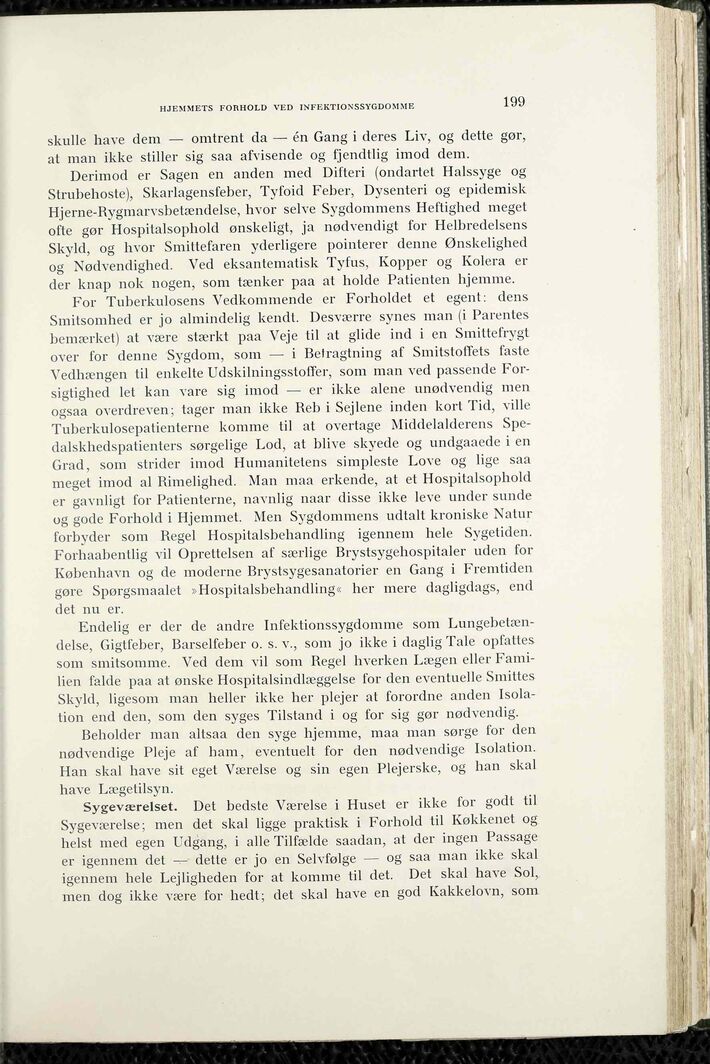 HJEMMETS FORHOLD VED INFEKTIONSSYGDOMME 199

skulle have dem — omtrent da — én Gang i deres Liv, og dette gør, at man ikke stiller sig saa afvisende og fjendtlig imod dem.

Derimod er Sagen en anden med Difteri (ondartet Halssyge og Strubehoste), Skarlagensfeber, Tyfoid Feber, Dysenteri og epidemisk Hjerne-Rygmarvsbetændelse, hvor selve Sygdommens Heftighed meget ofte gør Hospitalsophold ønskeligt, ja nødvendigt for Helbredelsens Skyld, og hvor Smittefaren yderligere pointerer denne Ønskelighed og Nødvendighed. Ved eksantematisk Tyfus, Kopper og Kolera er der knap nok nogen, som tænker paa at holde Patienten hjemme.

For Tuberkulosens Vedkommende er Forholdet et egent: dens Smitsomhed er jo almindelig kendt. Desværre synes man (i Parentes bemærket) at være stærkt paa Veje til at glide ind i en Smittefrygt over for denne Sygdom, som — i Betragtning af Smitstoffets faste Vedhængen til enkelte Udskilningsstoffer, som man ved passende Forsigtighed let kan vare sig imod — er ikke alene unødvendig men ogsaa overdreven; tager man ikke Reb i Sejlene inden kort Tid, ville Tuberkulosepatienterne komme til at overtage Middelalderens Spedalskhedspatienters sørgelige Lod, at blive skyede og undgaaede i en Grad, som strider imod Humanitetens simpleste Love og lige saa meget imod al Rimelighed. Man maa erkende, at et Hospitalsophold er gavnligt for Patienterne, navnlig naar disse ikke leve under sunde og gode Forhold i Hjemmet. Men Sygdommens udtalt kroniske Natur forbyder som Regel Hospitalsbehandling igennem hele Sygetiden. Forhaabentlig vil Oprettelsen af særlige Brystsygehospitaler uden for København og de moderne Brystsygesanatorier en Gang i Fremtiden gøre Spørgsmaalet »Hospitalsbehandling« her mere dagligdags, end det nu er.

Endelig er der de andre Infektionssygdomme som Lungebetændelse, Gigtfeber, Barselfeber o. s. v., som jo ikke i daglig Tale opfattes som smitsomme. Ved dem vil som Regel hverken Lægen eller Familien falde paa at ønske Hospitalsindlæggelse for den eventuelle Smittes Skyld, ligesom man heller ikke her plejer at forordne anden Isolation end den, som den syges Tilstand i og for sig gør nødvendig.

Beholder man altsaa den syge hjemme, maa man sørge for den nødvendige Pleje af ham, eventuelt for den nødvendige Isolation. Han skal have sit eget Værelse og sin egen Plejerske, og han skal have Lægetilsyn.

Sygeværelset. Det bedste Værelse i Huset er ikke for godt til Sygeværelse; men det skal ligge praktisk i Forhold til Køkkenet og helst med egen Udgang, i alle Tilfælde saadan, at der ingen Passage er igennem det — dette er jo en Selvfølge — og saa man ikke skal igennem hele Lejligheden for at komme til det. Det skal have Sol, men dog ikke være for hedt; det skal have en god Kakkelovn, som